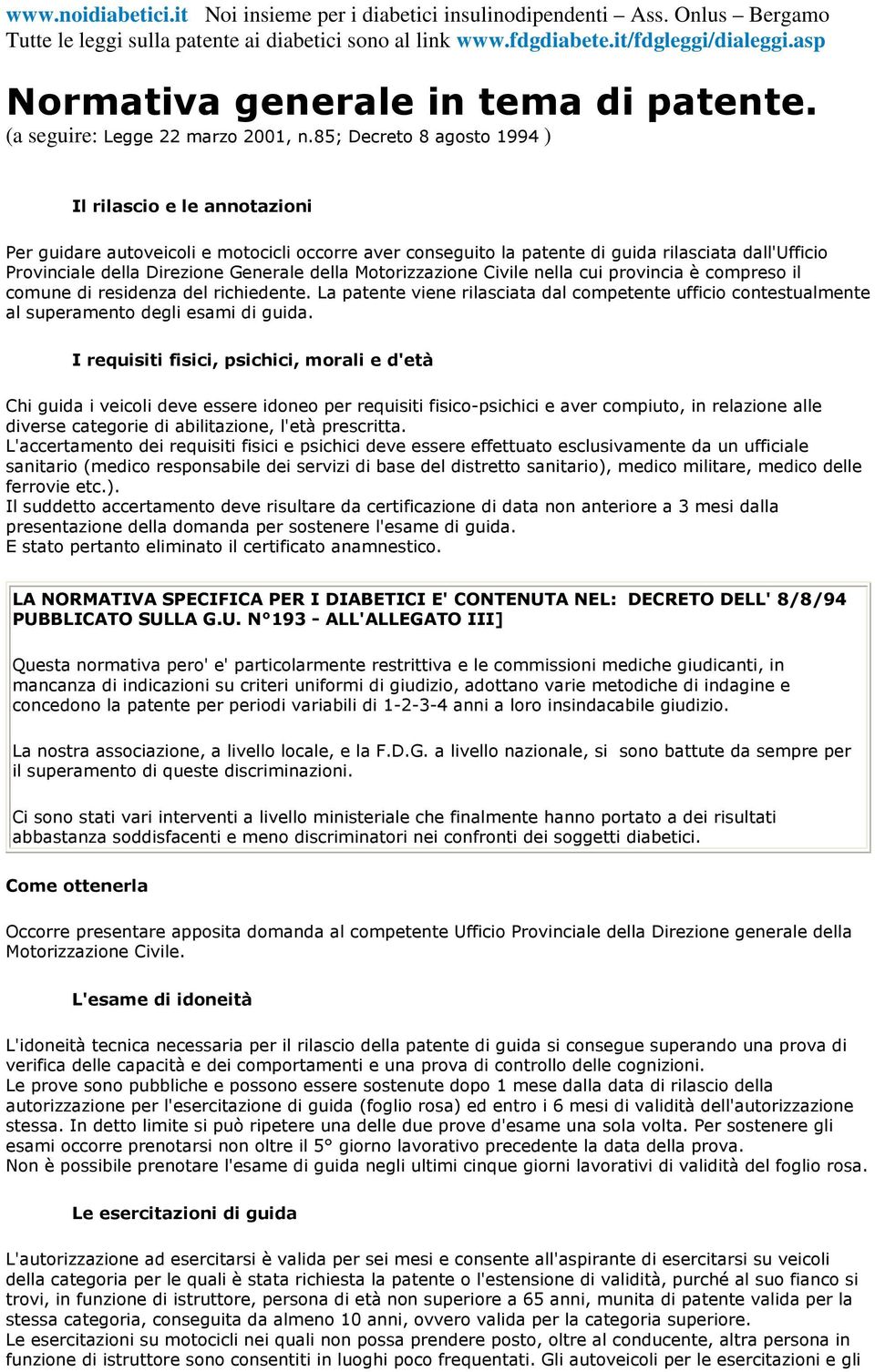 www.noidiabetici.it Noi insieme per i diabetici insulinodipendenti – Ass. Onlus – Bergamo
Tutte le leggi sulla patente ai diabetici sono al link www.fdgdiabete.it/fdgleggi/dialeggi.asp

Normativa generale in tema di patente.
(a seguire: Legge 22 marzo 2001, n.85; Decreto 8 agosto 1994 )

Il rilascio e le annotazioni

Per guidare autoveicoli e motocicli occorre aver conseguito la patente di guida rilasciata dall'Ufficio Provinciale della Direzione Generale della Motorizzazione Civile nella cui provincia è compreso il comune di residenza del richiedente. La patente viene rilasciata dal competente ufficio contestualmente al superamento degli esami di guida.

I requisiti fisici, psichici, morali e d'età

Chi guida i veicoli deve essere idoneo per requisiti fisico-psichici e aver compiuto, in relazione alle diverse categorie di abilitazione, l'età prescritta.
L'accertamento dei requisiti fisici e psichici deve essere effettuato esclusivamente da un ufficiale sanitario (medico responsabile dei servizi di base del distretto sanitario), medico militare, medico delle ferrovie etc.).
Il suddetto accertamento deve risultare da certificazione di data non anteriore a 3 mesi dalla presentazione della domanda per sostenere l'esame di guida.
E stato pertanto eliminato il certificato anamnestico.

LA NORMATIVA SPECIFICA PER I DIABETICI E' CONTENUTA NEL: DECRETO DELL' 8/8/94 PUBBLICATO SULLA G.U. N°193 - ALL'ALLEGATO III]

Questa normativa pero' e' particolarmente restrittiva e le commissioni mediche giudicanti, in mancanza di indicazioni su criteri uniformi di giudizio, adottano varie metodiche di indagine e concedono la patente per periodi variabili di 1-2-3-4 anni a loro insindacabile giudizio.

La nostra associazione, a livello locale, e la F.D.G. a livello nazionale, si sono battute da sempre per il superamento di queste discriminazioni.

Ci sono stati vari interventi a livello ministeriale che finalmente hanno portato a dei risultati abbastanza soddisfacenti e meno discriminatori nei confronti dei soggetti diabetici.

Come ottenerla

Occorre presentare apposita domanda al competente Ufficio Provinciale della Direzione generale della Motorizzazione Civile.

L'esame di idoneità

L'idoneità tecnica necessaria per il rilascio della patente di guida si consegue superando una prova di verifica delle capacità e dei comportamenti e una prova di controllo delle cognizioni.
Le prove sono pubbliche e possono essere sostenute dopo 1 mese dalla data di rilascio della autorizzazione per l'esercitazione di guida (foglio rosa) ed entro i 6 mesi di validità dell'autorizzazione stessa. In detto limite si può ripetere una delle due prove d'esame una sola volta. Per sostenere gli esami occorre prenotarsi non oltre il 5° giorno lavorativo precedente la data della prova.
Non è possibile prenotare l'esame di guida negli ultimi cinque giorni lavorativi di validità del foglio rosa.

Le esercitazioni di guida

L'autorizzazione ad esercitarsi è valida per sei mesi e consente all'aspirante di esercitarsi su veicoli della categoria per le quali è stata richiesta la patente o l'estensione di validità, purché al suo fianco si trovi, in funzione di istruttore, persona di età non superiore a 65 anni, munita di patente valida per la stessa categoria, conseguita da almeno 10 anni, ovvero valida per la categoria superiore.
Le esercitazioni su motocicli nei quali non possa prendere posto, oltre al conducente, altra persona in funzione di istruttore sono consentiti in luoghi poco frequentati. Gli autoveicoli per le esercitazioni e gli